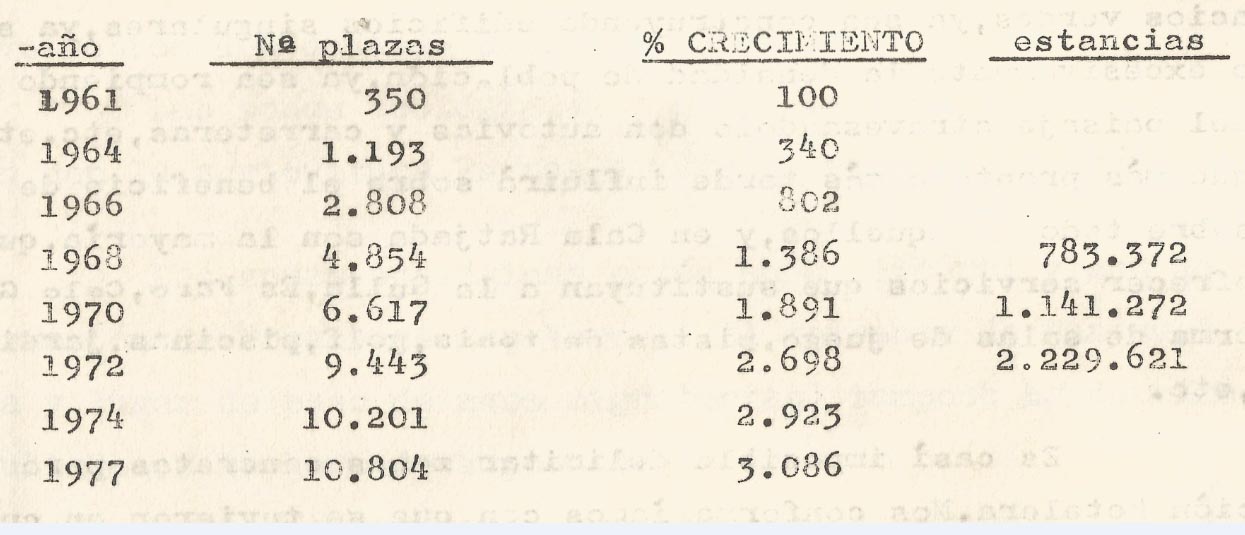 | -año | Nª plazas | % CRECIMIENTO | estancias |
|---|---|---|---|
| 1961 | 350 | 100 | |
| 1964 | 1.193 | 340 | |
| 1966 | 2.808 | 802 | |
| 1968 | 4.854 | 1.386 | 783.372 |
| 1970 | 6.617 | 1.891 | 1.141.272 |
| 1972 | 9.443 | 2.698 | 2.229.621 |
| 1974 | 10.201 | 2.923 | |
| 1977 | 10.804 | 3.086 | |